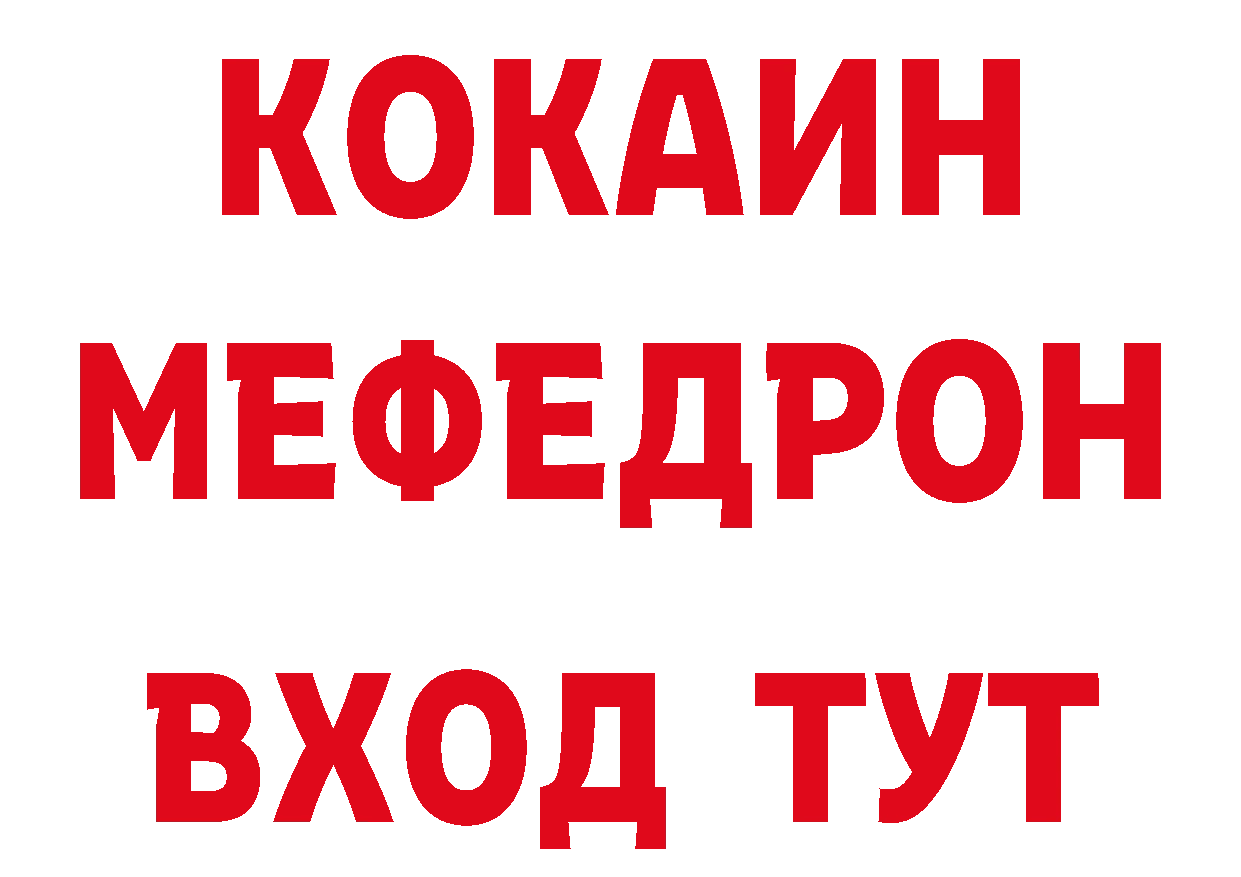 КОКАИН
МЕФЕДРОН
ВХОД ТУТ